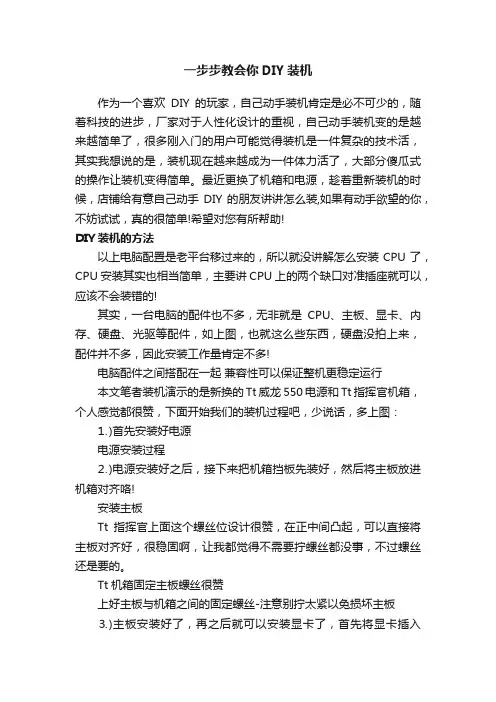 一步步教会你 DIY 装机

作为一个喜欢 DIY 的玩家，自己动手装机肯定是必不可少的，随着科技的进步，厂家对于人性化设计的重视，自己动手装机变的是越来越简单了，很多刚入门的用户可能觉得装机是一件复杂的技术活，其实我想说的是，装机现在越来越成为一件体力活了，大部分傻瓜式的操作让装机变得简单。最近更换了机箱和电源，趁着重新装机的时候，店铺给有意自己动手 DIY 的朋友讲讲怎么装,如果有动手欲望的你，不妨试试，真的很简单!希望对您有所帮助!

DIY 装机的方法

以上电脑配置是老平台移过来的，所以就没讲解怎么安装 CPU 了，CPU 安装其实也相当简单，主要讲 CPU 上的两个缺口对准插座就可以，应该不会装错的!

其实，一台电脑的配件也不多，无非就是 CPU、主板、显卡、内存、硬盘、光驱等配件，如上图，也就这么些东西，硬盘没拍上来，配件并不多，因此安装工作量肯定不多!

电脑配件之间搭配在一起 兼容性可以保证整机更稳定运行

本文笔者装机演示的是新换的 Tt 威龙 550 电源和 Tt 指挥官机箱，个人感觉都很赞，下面开始我们的装机过程吧，少说话，多上图：

1.)首先安装好电源

电源安装过程

2.)电源安装好之后，接下来把机箱挡板先装好，然后将主板放进机箱对齐咯!

安装主板

Tt 指挥官上面这个螺丝位设计很赞，在正中间凸起，可以直接将主板对齐好，很稳固啊，让我都觉得不需要拧螺丝都没事，不过螺丝还是要的。

Tt 机箱固定主板螺丝很赞

上好主板与机箱之间的固定螺丝-注意别拧太紧以免损坏主板

3.)主板安装好了，再之后就可以安装显卡了，首先将显卡插入